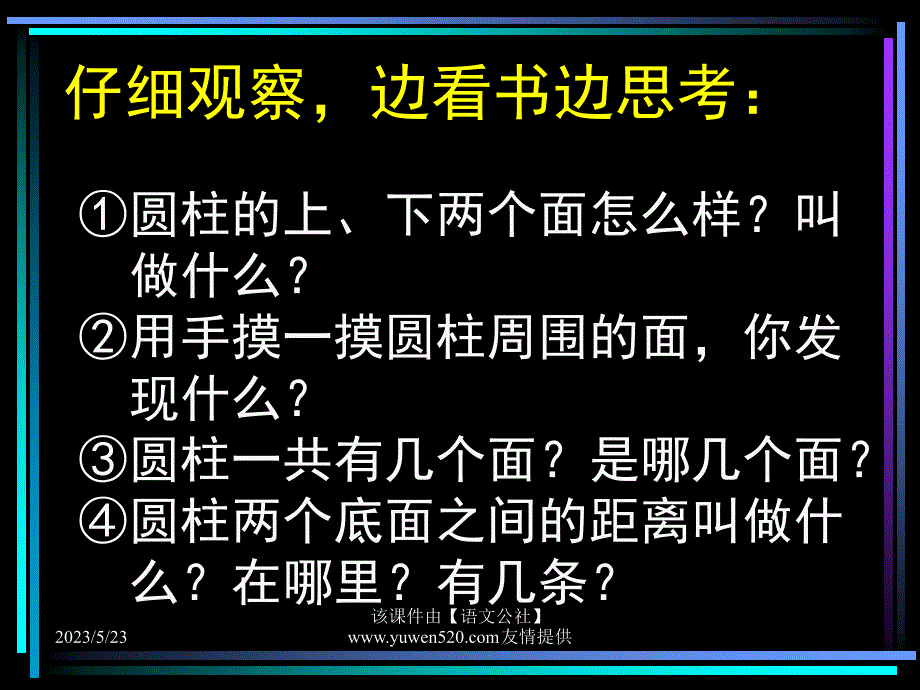 仔细观察，边看书边思考：

①圆柱的上、下两个面怎么样？叫做什么？
②用手摸一摸圆柱周围的面，你发现什么？
③圆柱一共有几个面？是哪几个面？
④圆柱两个底面之间的距离叫做什么？在哪里？有几条？

2023/5/23

该课件由【语文公社】www.yuwen520.com友情提供